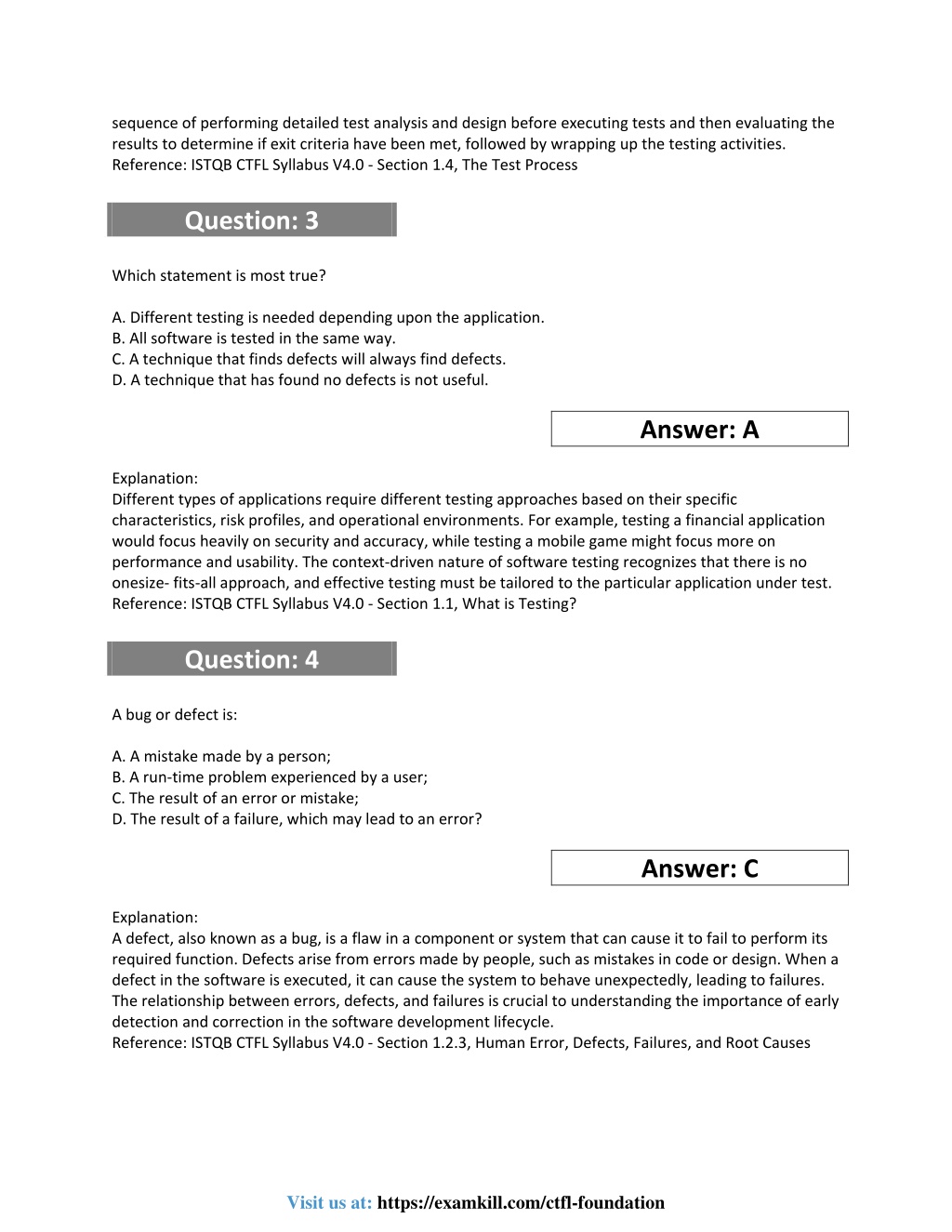 sequence of performing detailed test analysis and design before executing tests and then evaluating the results to determine if exit criteria have been met, followed by wrapping up the testing activities.
Reference: ISTQB CTFL Syllabus V4.0 - Section 1.4, The Test Process

Question: 3

Which statement is most true?

A. Different testing is needed depending upon the application.
B. All software is tested in the same way.
C. A technique that finds defects will always find defects.
D. A technique that has found no defects is not useful.

Answer: A

Explanation:
Different types of applications require different testing approaches based on their specific characteristics, risk profiles, and operational environments. For example, testing a financial application would focus heavily on security and accuracy, while testing a mobile game might focus more on performance and usability. The context-driven nature of software testing recognizes that there is no onesize- fits-all approach, and effective testing must be tailored to the particular application under test.
Reference: ISTQB CTFL Syllabus V4.0 - Section 1.1, What is Testing?

Question: 4

A bug or defect is:

A. A mistake made by a person;
B. A run-time problem experienced by a user;
C. The result of an error or mistake;
D. The result of a failure, which may lead to an error?

Answer: C

Explanation:
A defect, also known as a bug, is a flaw in a component or system that can cause it to fail to perform its required function. Defects arise from errors made by people, such as mistakes in code or design. When a defect in the software is executed, it can cause the system to behave unexpectedly, leading to failures. The relationship between errors, defects, and failures is crucial to understanding the importance of early detection and correction in the software development lifecycle.
Reference: ISTQB CTFL Syllabus V4.0 - Section 1.2.3, Human Error, Defects, Failures, and Root Causes

Visit us at: https://examkill.com/ctfl-foundation